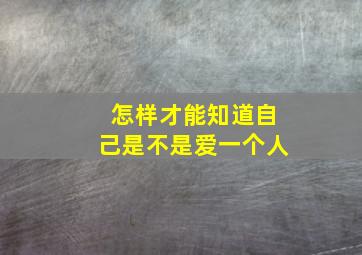 怎样才能知道自己是不是爱一个人